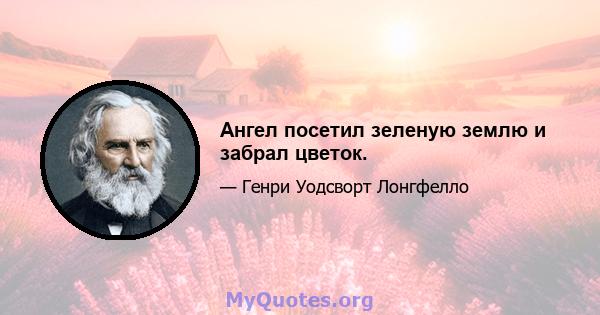 Ангел посетил зеленую землю и забрал цветок.

— Генри Уодсворт Лонгфелло

MyQuotes.org